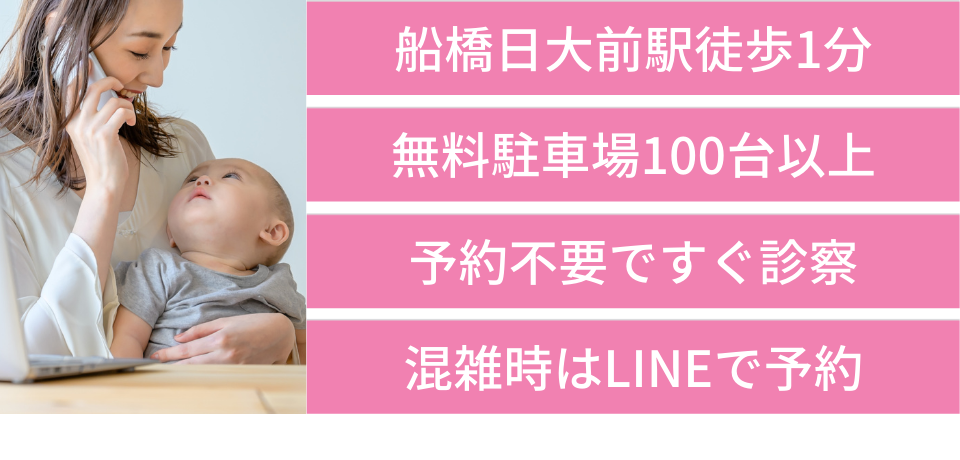 船橋日大前駅徒歩1分

無料駐車場100台以上

予約不要ですぐ診察

混雑時はLINEで予約